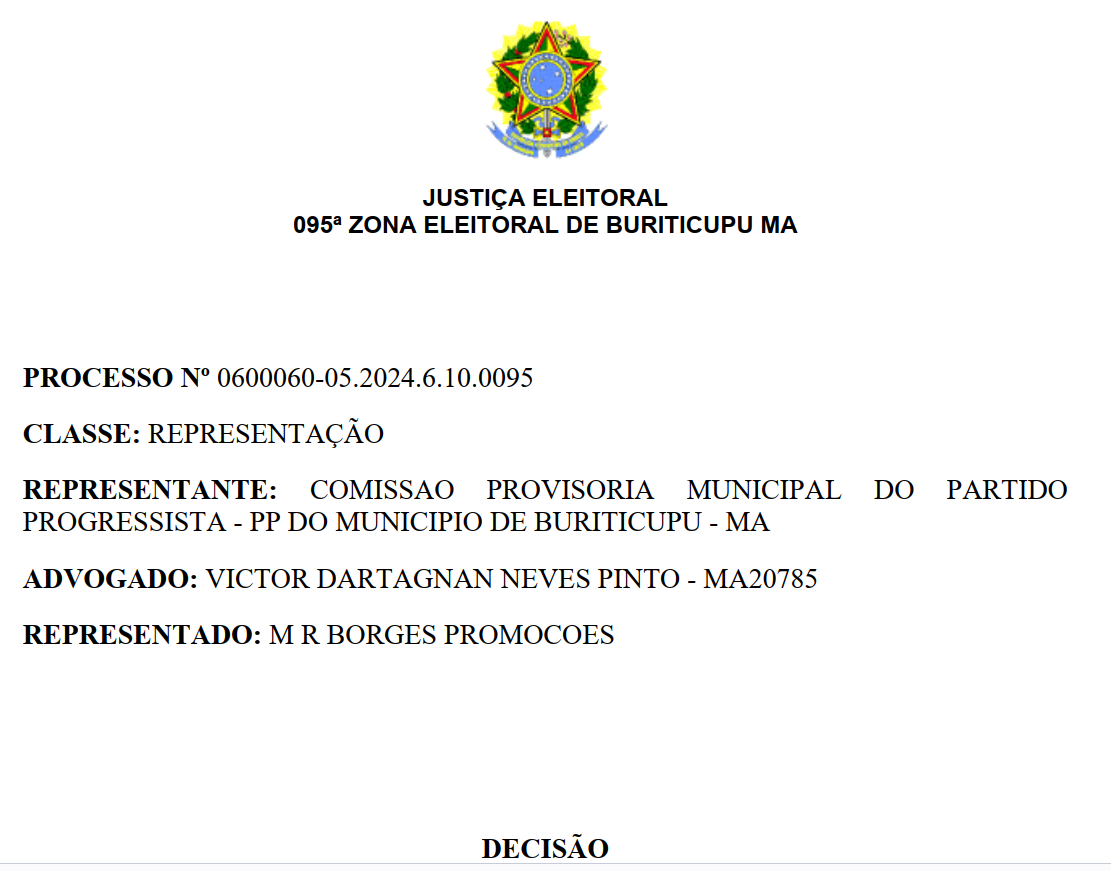 JUSTIÇA ELEITORAL
095ª ZONA ELEITORAL DE BURITICUPU MA

PROCESSO Nº 0600060-05.2024.6.10.0095

CLASSE: REPRESENTAÇÃO

REPRESENTANTE: COMISSAO PROVISORIA MUNICIPAL DO PARTIDO PROGRESSISTA - PP DO MUNICIPIO DE BURITICUPU - MA

ADVOGADO: VICTOR DARTAGNAN NEVES PINTO - MA20785

REPRESENTADO: M R BORGES PROMOCOES

DECISÃO